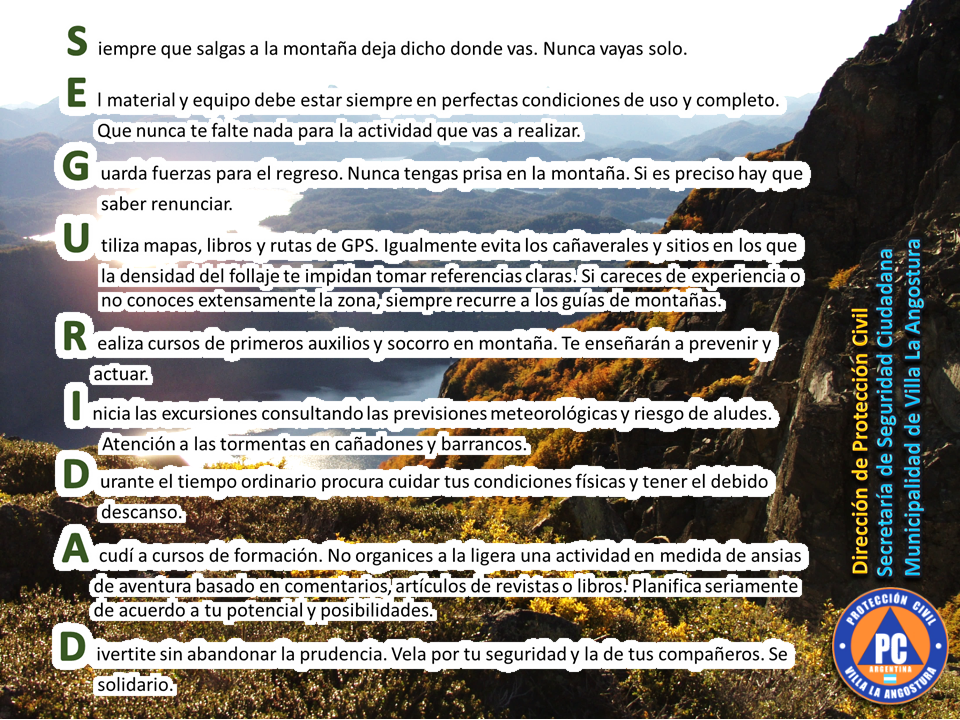 Siempre que salgas a la montaña deja dicho donde vas. Nunca vayas solo.

El material y equipo debe estar siempre en perfectas condiciones de uso y completo. Que nunca te falte nada para la actividad que vas a realizar.

Guarda fuerzas para el regreso. Nunca tengas prisa en la montaña. Si es preciso hay que saber renunciar.

Utiliza mapas, libros y rutas de GPS. Igualmente evita los cañaverales y sitios en los que la densidad del follaje te impidan tomar referencias claras. Si careces de experiencia o no conoces extensamente la zona, siempre recurre a los guías de montañas.

Realiza cursos de primeros auxilios y socorro en montaña. Te enseñarán a prevenir y actuar.

Inicia las excursiones consultando las previsiones meteorológicas y riesgo de aludes. Atención a las tormentas en cañadones y barrancos.

Durante el tiempo ordinario procura cuidar tus condiciones físicas y tener el debido descanso.

Acudí a cursos de formación. No organices a la ligera una actividad en medida de ansias de aventura basado en comentarios, artículos de revistas o libros. Planifica seriamente de acuerdo a tu potencial y posibilidades.

Divertite sin abandonar la prudencia. Vela por tu seguridad y la de tus compañeros. Se solidario.

Dirección de Protección Civil
Secretaría de Seguridad Ciudadana
Municipalidad de Villa La Angostura

PROTECCIÓN CIVIL
PC
ARGENTINA
VILLA LA ANGOSTURA